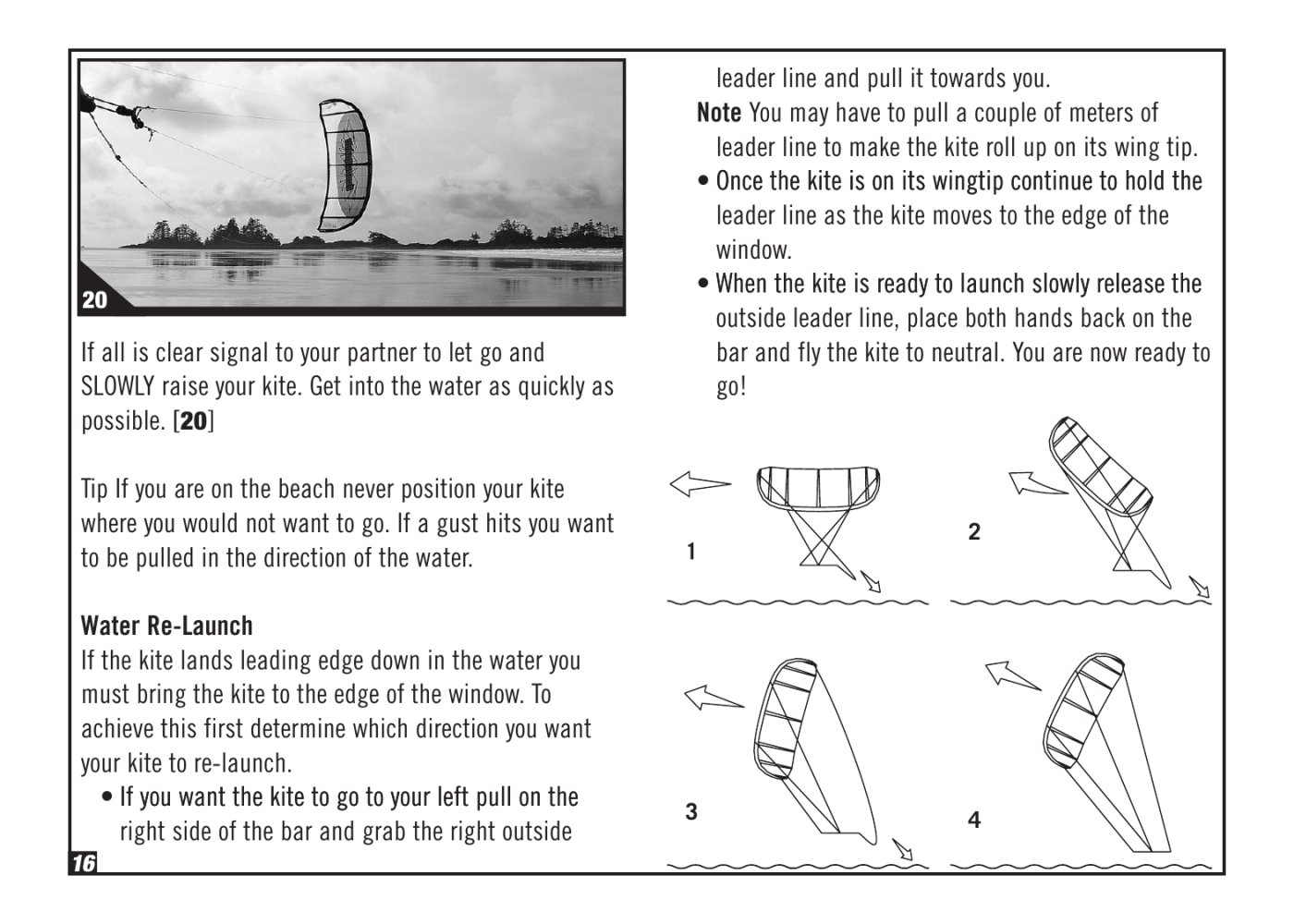 20

If all is clear signal to your partner to let go and SLOWLY raise your kite. Get into the water as quickly as possible. [20]

Tip If you are on the beach never position your kite where you would not want to go. If a gust hits you want to be pulled in the direction of the water.

Water Re-Launch

If the kite lands leading edge down in the water you must bring the kite to the edge of the window. To achieve this first determine which direction you want your kite to re-launch.

• If you want the kite to go to your left pull on the right side of the bar and grab the right outside leader line and pull it towards you.

Note You may have to pull a couple of meters of leader line to make the kite roll up on its wing tip.

• Once the kite is on its wingtip continue to hold the leader line as the kite moves to the edge of the window.

• When the kite is ready to launch slowly release the outside leader line, place both hands back on the bar and fly the kite to neutral. You are now ready to go!

1

2

3

4

16